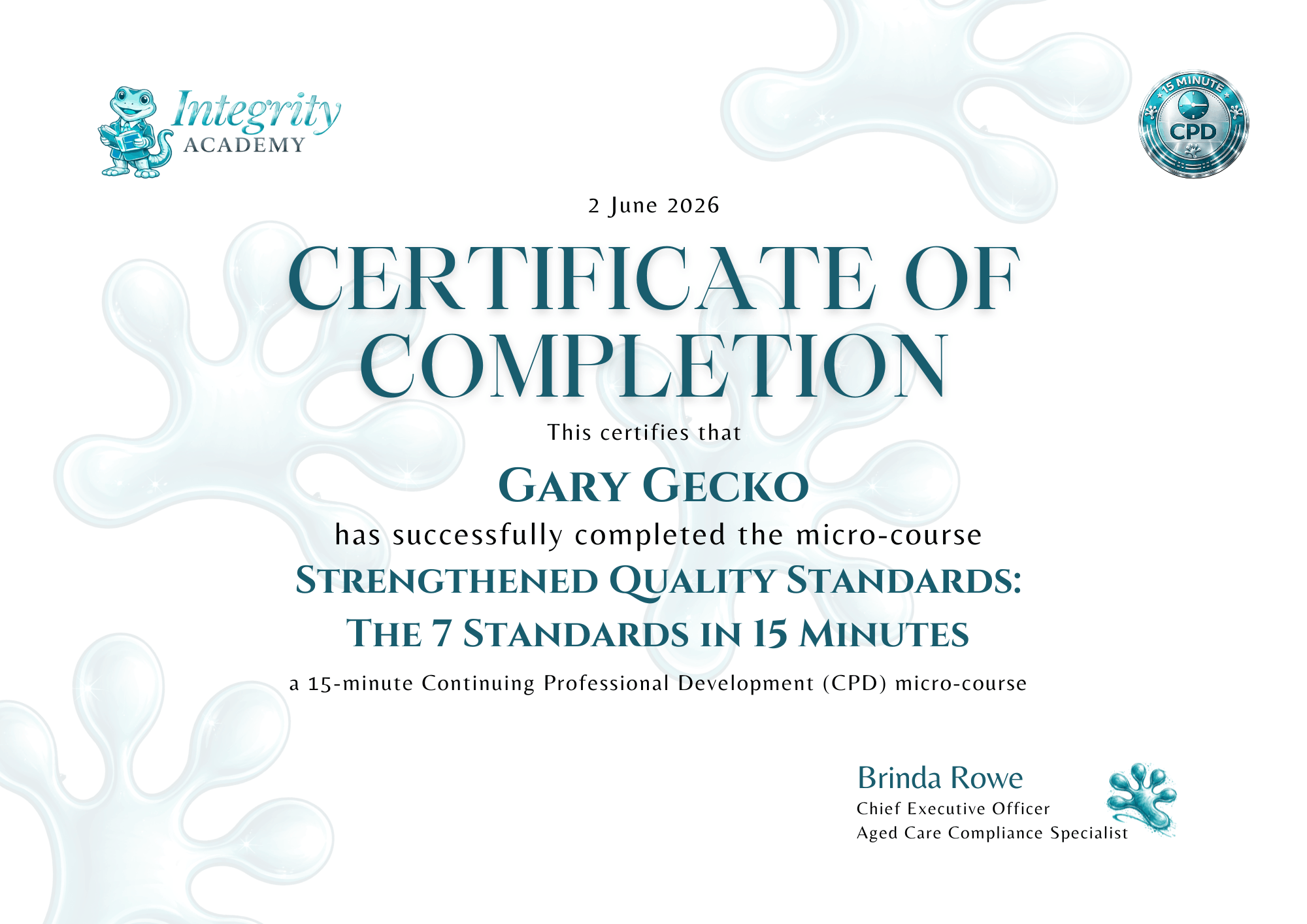 Integrity
ACADEMY

15 MINUTE
CPD

2 June 2026

CERTIFICATE OF COMPLETION

This certifies that

GARY GECKO

has successfully completed the micro-course

STRENGTHENED QUALITY STANDARDS: THE 7 STANDARDS IN 15 MINUTES

a 15-minute Continuing Professional Development (CPD) micro-course

Brinda Rowe
Chief Executive Officer
Aged Care Compliance Specialist